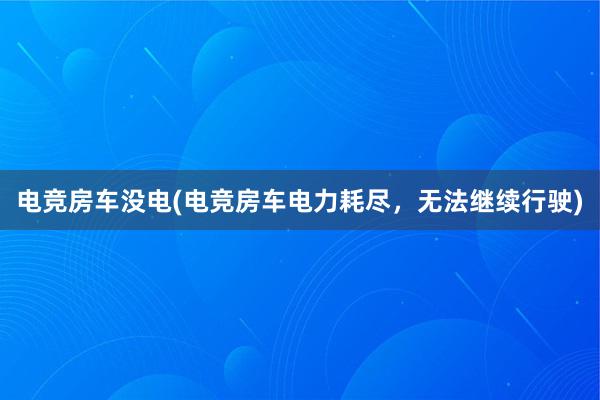 电竞房车没电(电竞房车电力耗尽，无法继续行驶)